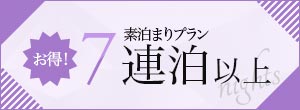 お得!

7

素泊まりプラン

連泊以上

nights